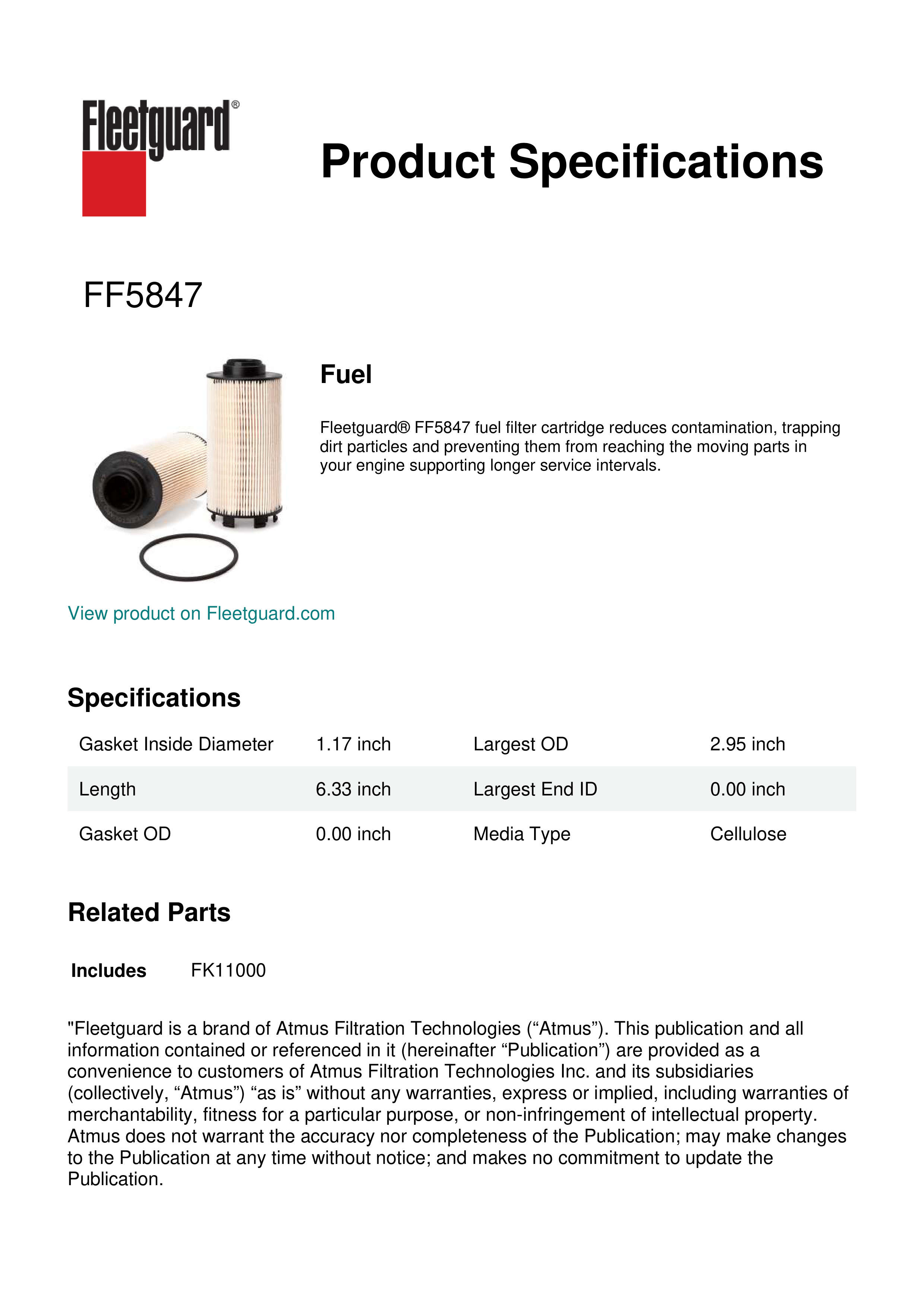 Fleetguard®

Product Specifications

FF5847

Fuel

Fleetguard® FF5847 fuel filter cartridge reduces contamination, trapping dirt particles and preventing them from reaching the moving parts in your engine supporting longer service intervals.

View product on Fleetguard.com

Specifications

| Gasket Inside Diameter | 1.17 inch | Largest OD | 2.95 inch |
|---|---|---|---|
| Length | 6.33 inch | Largest End ID | 0.00 inch |
| Gasket OD | 0.00 inch | Media Type | Cellulose |

Related Parts

Includes FK11000

"Fleetguard is a brand of Atmus Filtration Technologies (“Atmus”). This publication and all information contained or referenced in it (hereinafter “Publication”) are provided as a convenience to customers of Atmus Filtration Technologies Inc. and its subsidiaries (collectively, “Atmus”) “as is” without any warranties, express or implied, including warranties of merchantability, fitness for a particular purpose, or non-infringement of intellectual property. Atmus does not warrant the accuracy nor completeness of the Publication; may make changes to the Publication at any time without notice; and makes no commitment to update the Publication.